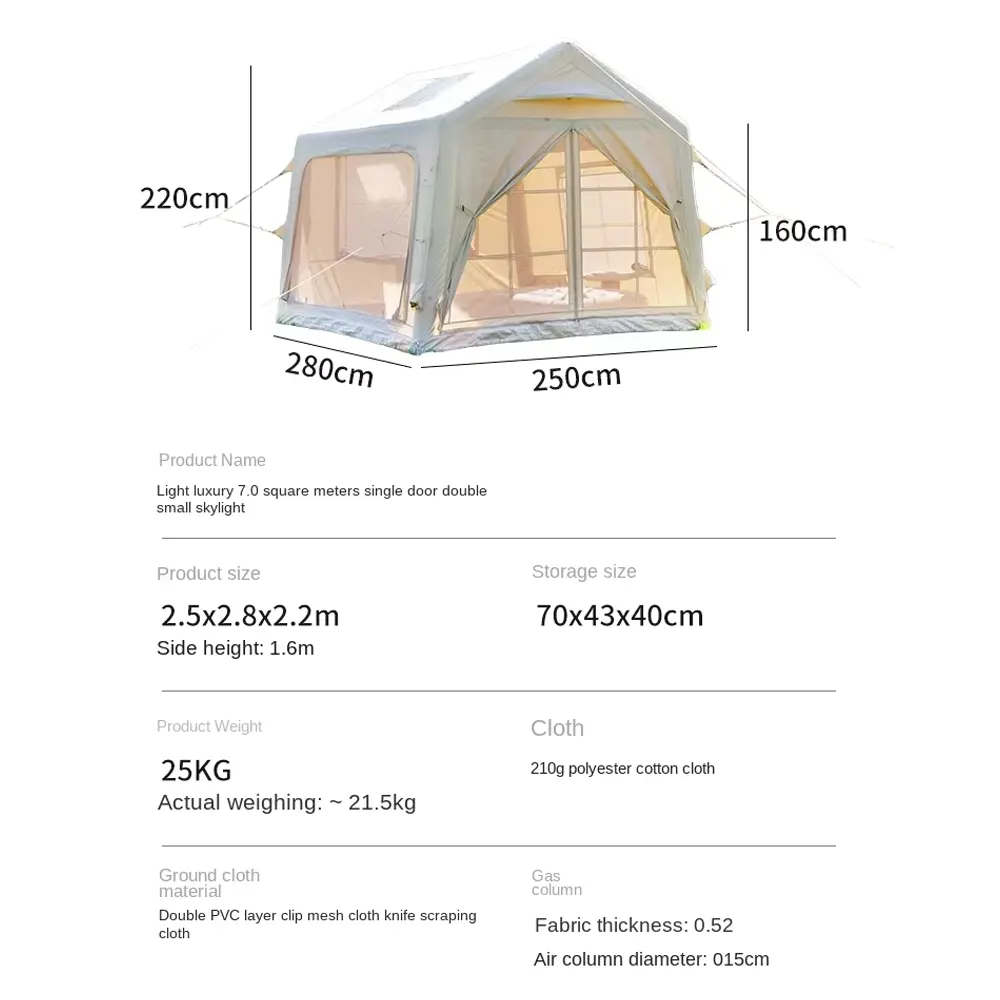 220cm

160cm

280cm

250cm

Product Name

Light luxury 7.0 square meters single door double small skylight

Product size

2.5x2.8x2.2m

Side height: 1.6m

Storage size

70x43x40cm

Product Weight

25KG

Actual weighing: ~ 21.5kg

Cloth

210g polyester cotton cloth

Ground cloth material

Double PVC layer clip mesh cloth knife scraping cloth

Gas column

Fabric thickness: 0.52

Air column diameter: 015cm